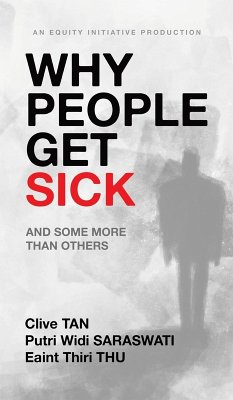 AN EQUITY INITIATIVE PRODUCTION

WHY PEOPLE GET SICK

AND SOME MORE THAN OTHERS

Clive TAN
Putri Widi SARASWATI
Eaint Thiri THU